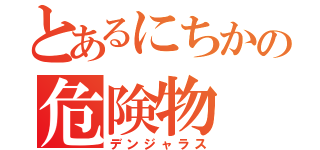 とあるにちかの
危険物
デンジャラス